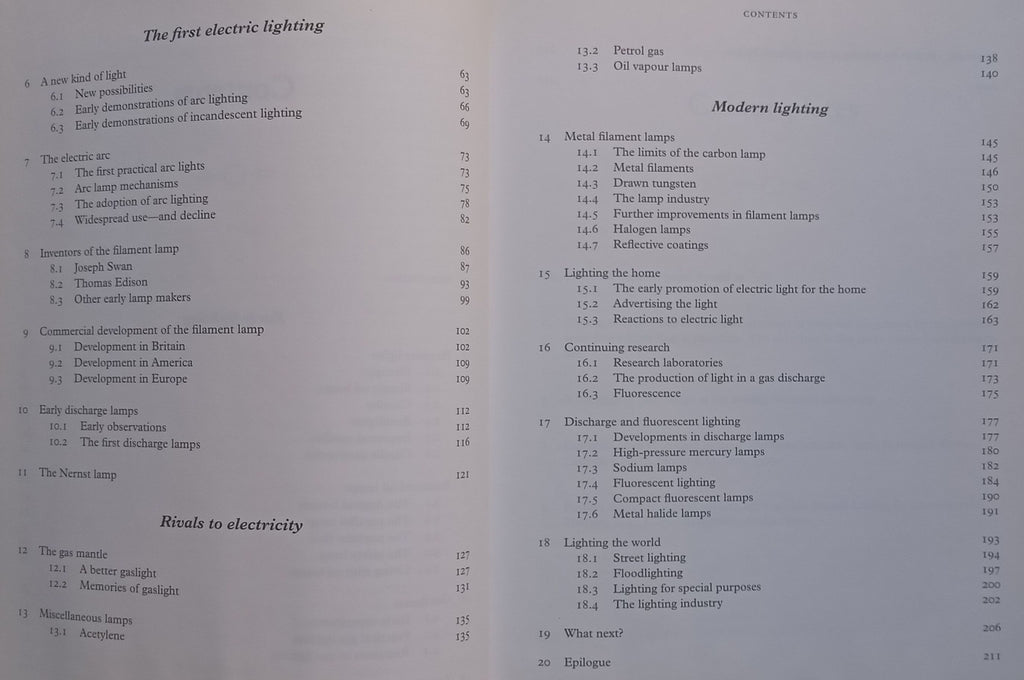 The first electric lighting

6 A new kind of light 63
6.1 New possibilities 63
6.2 Early demonstrations of arc lighting 66
6.3 Early demonstrations of incandescent lighting 69

7 The electric arc 73
7.1 The first practical arc lights 73
7.2 Arc lamp mechanisms 75
7.3 The adoption of arc lighting 78
7.4 Widespread use—and decline 82

8 Inventors of the filament lamp 86
8.1 Joseph Swan 87
8.2 Thomas Edison 93
8.3 Other early lamp makers 99

9 Commercial development of the filament lamp 102
9.1 Development in Britain 102
9.2 Development in America 109
9.3 Development in Europe 109

10 Early discharge lamps 112
10.1 Early observations 112
10.2 The first discharge lamps 116

11 The Nernst lamp 121

Rivals to electricity

12 The gas mantle 127
12.1 A better gaslight 127
12.2 Memories of gaslight 131

13 Miscellaneous lamps 135
13.1 Acetylene 135

CONTENTS

13.2 Petrol gas 138
13.3 Oil vapour lamps 140

Modern lighting

14 Metal filament lamps 145
14.1 The limits of the carbon lamp 145
14.2 Metal filaments 146
14.3 Drawn tungsten 150
14.4 The lamp industry 153
14.5 Further improvements in filament lamps 153
14.6 Halogen lamps 155
14.7 Reflective coatings 157

15 Lighting the home 159
15.1 The early promotion of electric light for the home 159
15.2 Advertising the light 162
15.3 Reactions to electric light 163

16 Continuing research 171
16.1 Research laboratories 171
16.2 The production of light in a gas discharge 173
16.3 Fluorescence 175

17 Discharge and fluorescent lighting 177
17.1 Developments in discharge lamps 177
17.2 High-pressure mercury lamps 180
17.3 Sodium lamps 182
17.4 Fluorescent lighting 184
17.5 Compact fluorescent lamps 190
17.6 Metal halide lamps 191

18 Lighting the world 193
18.1 Street lighting 194
18.2 Floodlighting 197
18.3 Lighting for special purposes 200
18.4 The lighting industry 202

19 What next? 206

20 Epilogue 211